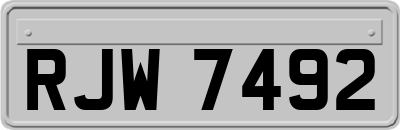 RJW 7492